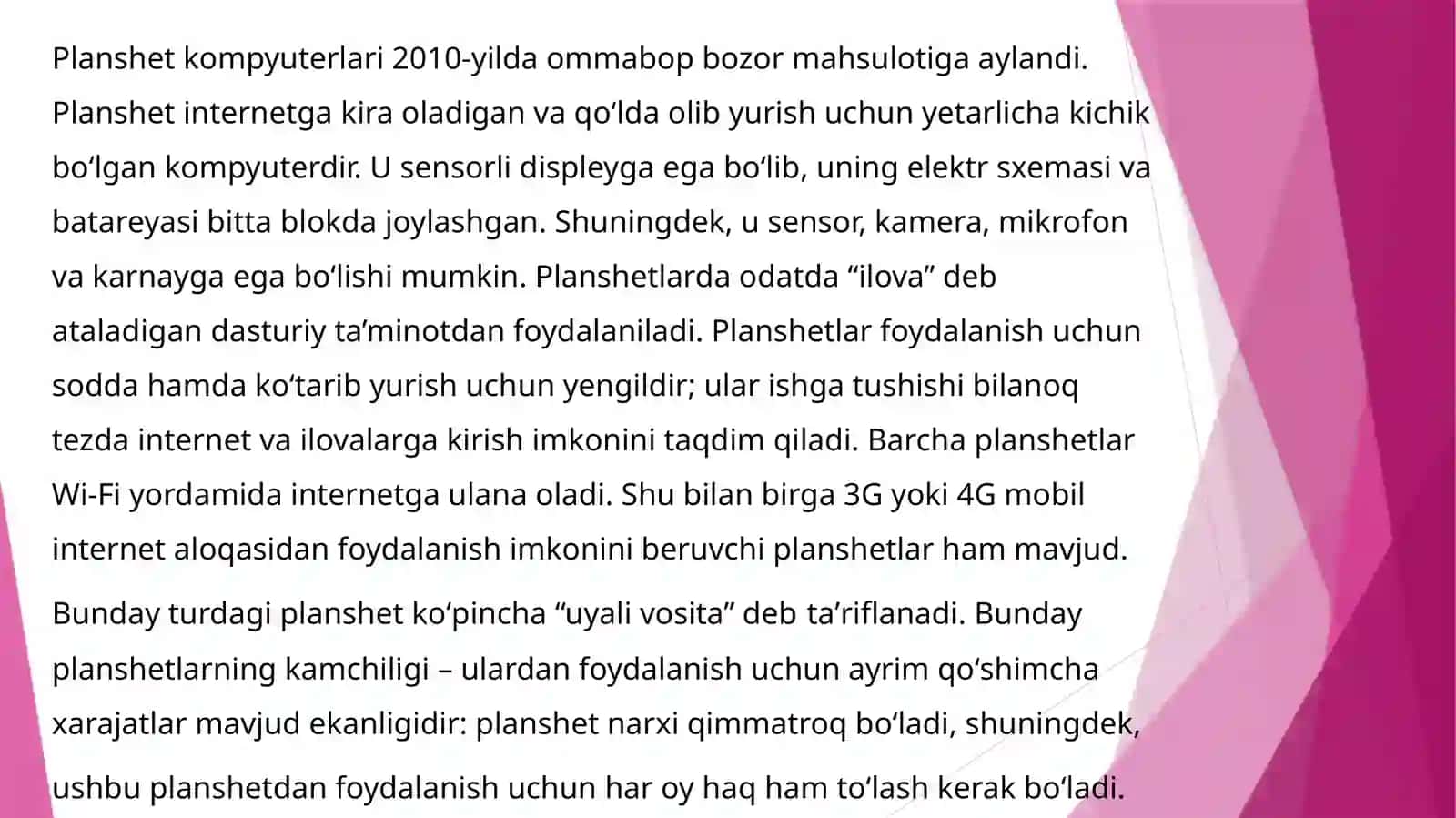 Planshet kompyuterlari 2010-yilda ommabop bozor mahsulotiga aylandi. Planshet internetga kira oladigan va qo‘lda olib yurish uchun yetarlicha kichik bo‘lgan kompyuterdir. U sensorli displeyga ega bo‘lib, uning elektr sxemasi va batareyasi bitta blokda joylashgan. Shuningdek, u sensor, kamera, mikrofon va karnayga ega bo‘lishi mumkin. Planshetlarda odatda “ilova” deb ataladigan dasturiy ta’minotdan foydalaniladi. Planshetlar foydalanish uchun sodda hamda ko‘tarib yurish uchun yengildir; ular ishga tushishi bilanoq tezda internet va ilovalarga kirish imkonini taqdim qiladi. Barcha planshetlar Wi-Fi yordamida internetga ulana oladi. Shu bilan birga 3G yoki 4G mobil internet aloqasidan foydalanish imkonini beruvchi planshetlar ham mavjud.

Bunday turdagi planshet ko‘pincha “uyali vosita” deb ta’riflanadi. Bunday planshetlarning kamchiligi – ulardan foydalanish uchun ayrim qo‘shimcha xarajatlar mavjud ekanligidir: planshet narxi qimmatroq bo‘ladi, shuningdek, ushbu planshetdan foydalanish uchun har oy haq ham to‘lash kerak bo‘ladi.